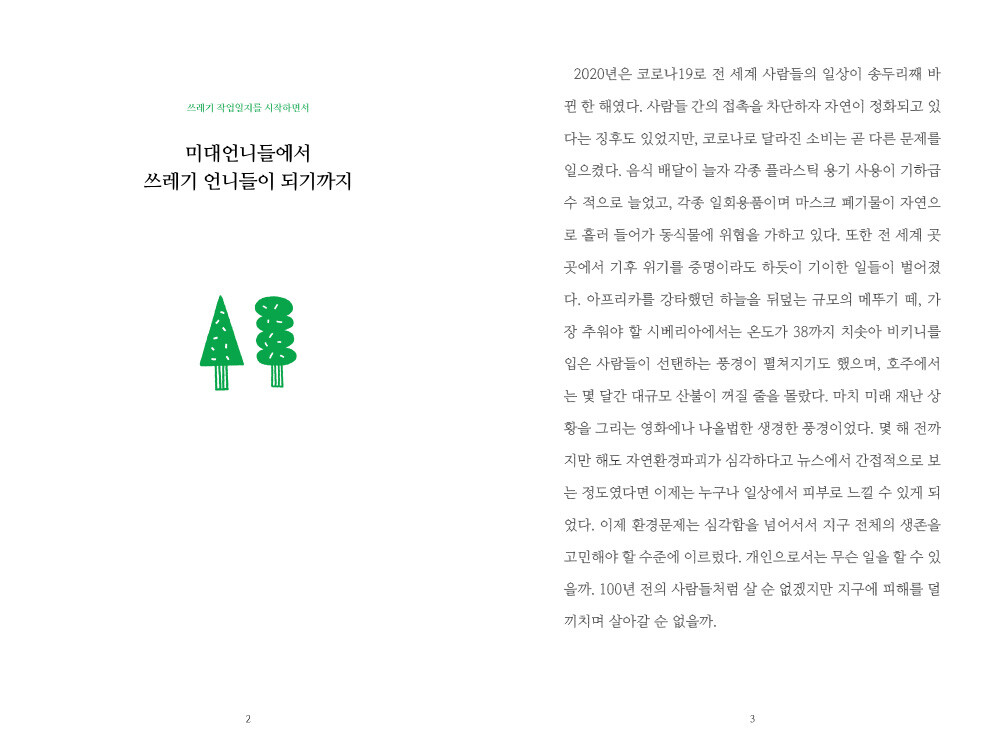 쓰레기 작업일지를 시작하면서

미대언니들에서
쓰레기 언니들이 되기까지

2

2020년은 코로나19로 전 세계 사람들의 일상이 송두리째 바뀐 한 해였다. 사람들 간의 접촉을 차단하자 자연이 정화되고 있다는 징후도 있었지만, 코로나로 달라진 소비는 곧 다른 문제를 일으켰다. 음식 배달이 늘자 각종 플라스틱 용기 사용이 기하급수 적으로 늘었고, 각종 일회용품이며 마스크 폐기물이 자연으로 흘러 들어가 동식물에 위협을 가하고 있다. 또한 전 세계 곳곳에서 기후 위기를 증명이라도 하듯이 기이한 일들이 벌어졌다. 아프리카를 강타했던 하늘을 뒤덮는 규모의 메뚜기 떼, 가장 추워야 할 시베리아에서는 온도가 38까지 치솟아 비키니를 입은 사람들이 선탠하는 풍경이 펼쳐지기도 했으며, 호주에서는 몇 달간 대규모 산불이 꺼질 줄을 몰랐다. 마치 미래 재난 상황을 그리는 영화에나 나올법한 생경한 풍경이었다. 몇 해 전까지만 해도 자연환경파괴가 심각하다고 뉴스에서 간접적으로 보는 정도였다면 이제는 누구나 일상에서 피부로 느낄 수 있게 되었다. 이제 환경문제는 심각함을 넘어서서 지구 전체의 생존을 고민해야 할 수준에 이르렀다. 개인으로서는 무슨 일을 할 수 있을까. 100년 전의 사람들처럼 살 순 없겠지만 지구에 피해를 덜 끼치며 살아갈 순 없을까.

3